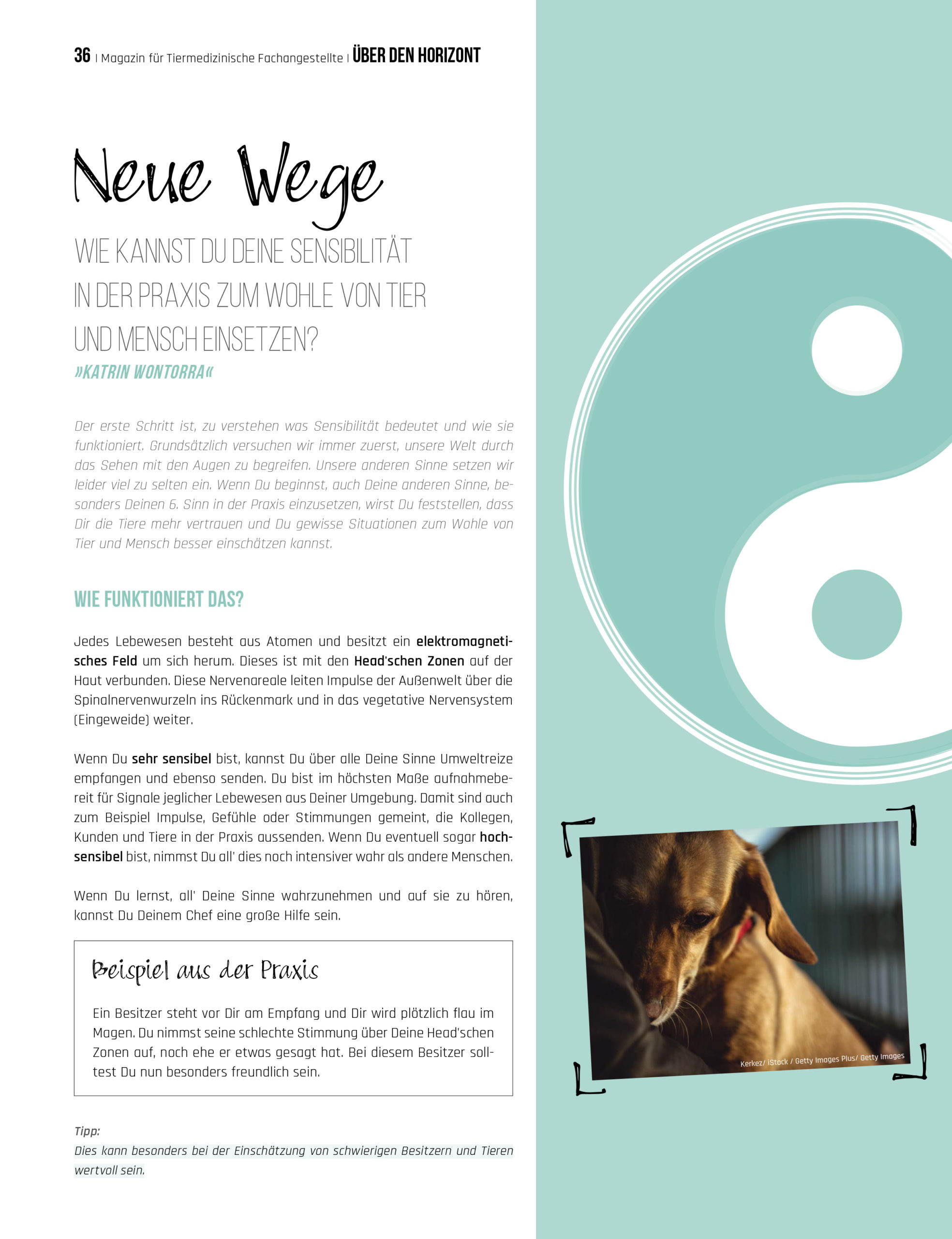 36 | Magazin für Tiermedizinische Fachangestellte | ÜBER DEN HORIZONT

Neue Wege

WIE KANNST DU DEINE SENSIBILITÄT IN DER PRAXIS ZUM WOHLE VON TIER UND MENSCH EINSETZEN?

»KATRIN WONTORRA«

Der erste Schritt ist, zu verstehen was Sensibilität bedeutet und wie sie funktioniert. Grundsätzlich versuchen wir immer zuerst, unsere Welt durch das Sehen mit den Augen zu begreifen. Unsere anderen Sinne setzen wir leider viel zu selten ein. Wenn Du beginnst, auch Deine anderen Sinne, besonders Deinen 6. Sinn in der Praxis einzusetzen, wirst Du feststellen, dass Dir die Tiere mehr vertrauen und Du gewisse Situationen zum Wohle von Tier und Mensch besser einschätzen kannst.

WIE FUNKTIONIERT DAS?

Jedes Lebewesen besteht aus Atomen und besitzt ein elektromagnetisches Feld um sich herum. Dieses ist mit den Head'schen Zonen auf der Haut verbunden. Diese Nervenareale leiten Impulse der Außenwelt über die Spinalnervenwurzeln ins Rückenmark und in das vegetative Nervensystem (Eingeweide) weiter.

Wenn Du sehr sensibel bist, kannst Du über alle Deine Sinne Umweltreize empfangen und ebenso senden. Du bist im höchsten Maße aufnahmebereit für Signale jeglicher Lebewesen aus Deiner Umgebung. Damit sind auch zum Beispiel Impulse, Gefühle oder Stimmungen gemeint, die Kollegen, Kunden und Tiere in der Praxis aussenden. Wenn Du eventuell sogar hochsensibel bist, nimmst Du all' dies noch intensiver wahr als andere Menschen.

Wenn Du lernst, all' Deine Sinne wahrzunehmen und auf sie zu hören, kannst Du Deinem Chef eine große Hilfe sein.

Beispiel aus der Praxis

Ein Besitzer steht vor Dir am Empfang und Dir wird plötzlich flau im Magen. Du nimmst seine schlechte Stimmung über Deine Head'schen Zonen auf, noch ehe er etwas gesagt hat. Bei diesem Besitzer solltest Du nun besonders freundlich sein.

Tipp:
Dies kann besonders bei der Einschätzung von schwierigen Besitzern und Tieren wertvoll sein.

Kerkez/ iStock / Getty Images Plus/ Getty Images